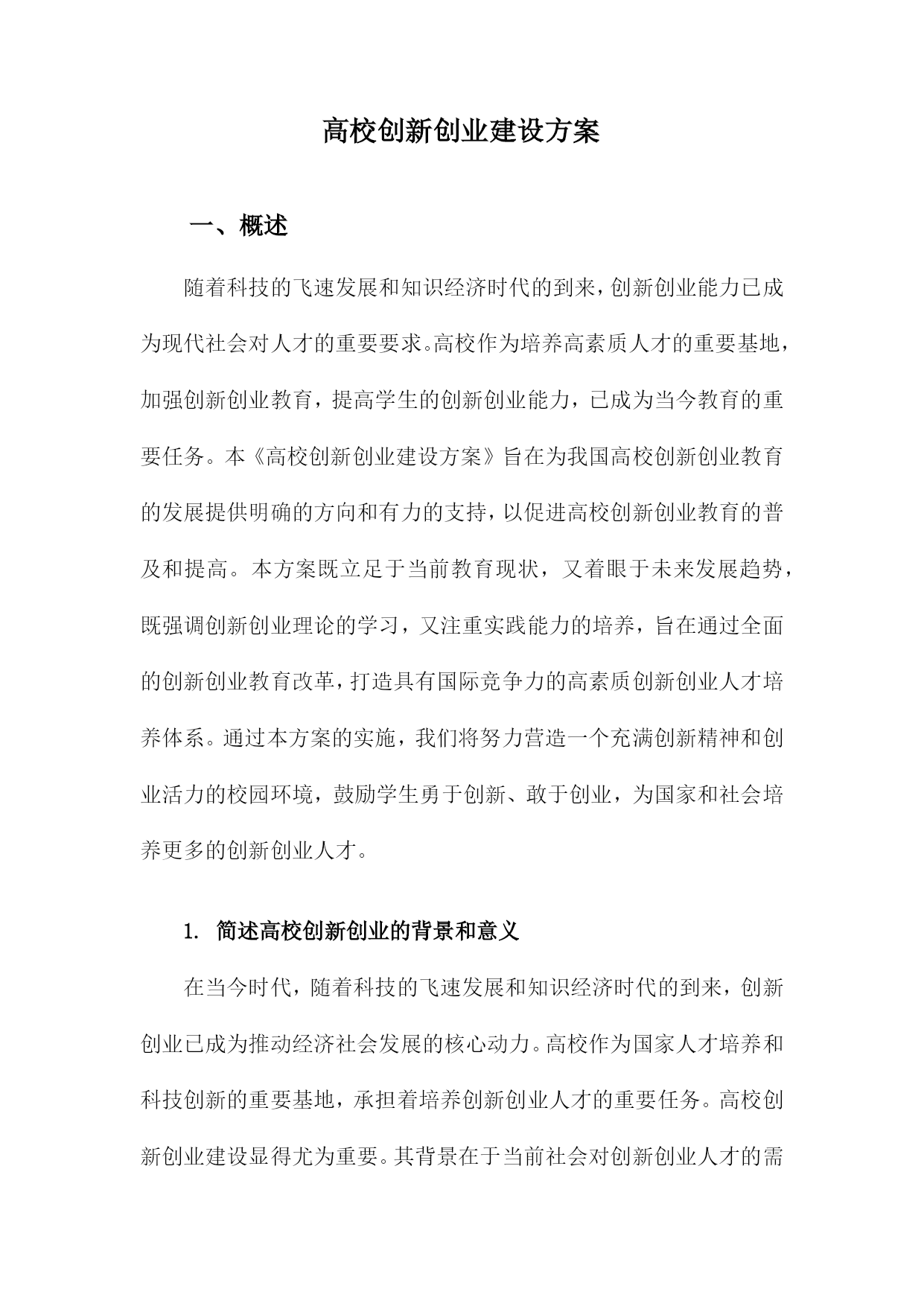 高校创新创业建设方案

一、概述

随着科技的飞速发展和知识经济时代的到来，创新创业能力已成为现代社会对人才的重要要求。高校作为培养高素质人才的重要基地，加强创新创业教育，提高学生的创新创业能力，已成为当今教育的重要任务。本《高校创新创业建设方案》旨在为我国高校创新创业教育的发展提供明确的方向和有力的支持，以促进高校创新创业教育的普及和提高。本方案既立足于当前教育现状，又着眼于未来发展趋势，既强调创新创业理论的学习，又注重实践能力的培养，旨在通过全面的创新创业教育改革，打造具有国际竞争力的高素质创新创业人才培养体系。通过本方案的实施，我们将努力营造一个充满创新精神和创业活力的校园环境，鼓励学生勇于创新、敢于创业，为国家和社会培养更多的创新创业人才。

1. 简述高校创新创业的背景和意义

在当今时代，随着科技的飞速发展和知识经济时代的到来，创新创业已成为推动经济社会发展的核心动力。高校作为国家人才培养和科技创新的重要基地，承担着培养创新创业人才的重要任务。高校创新创业建设显得尤为重要。其背景在于当前社会对创新创业人才的需